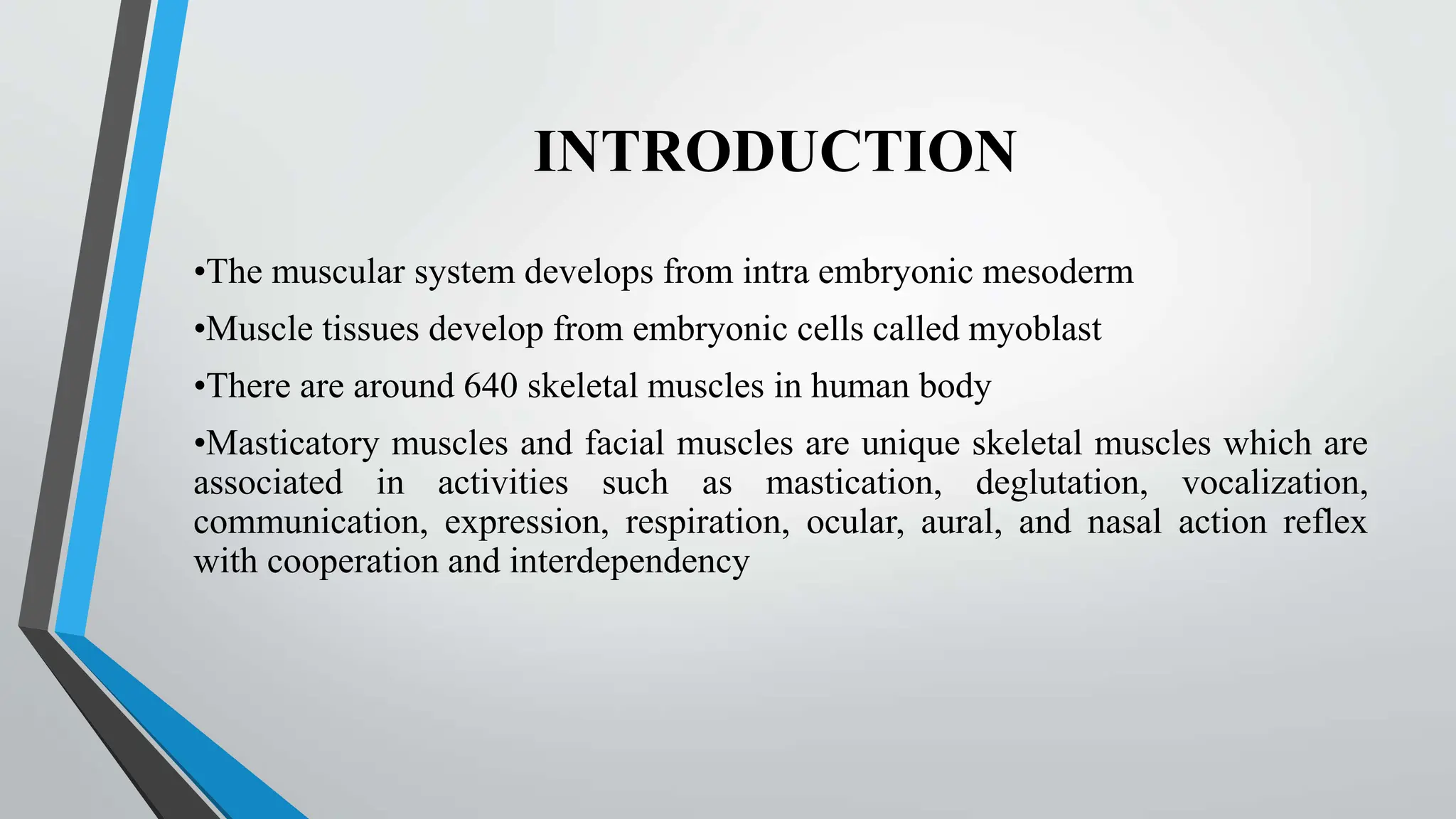 INTRODUCTION

•The muscular system develops from intra embryonic mesoderm

•Muscle tissues develop from embryonic cells called myoblast

•There are around 640 skeletal muscles in human body

•Masticatory muscles and facial muscles are unique skeletal muscles which are associated in activities such as mastication, deglutation, vocalization, communication, expression, respiration, ocular, aural, and nasal action reflex with cooperation and interdependency